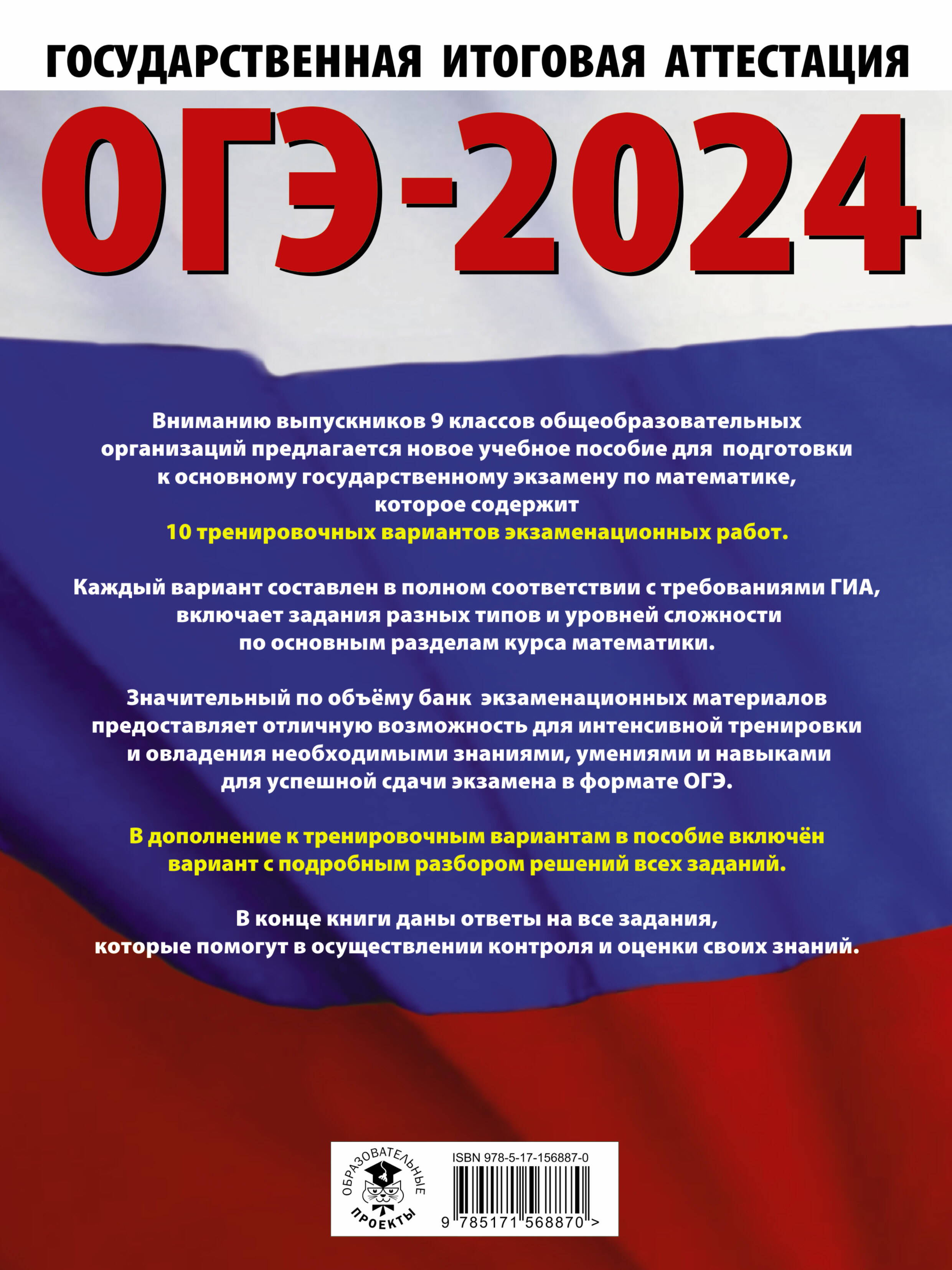 ГОСУДАРСТВЕННАЯ ИТОГОВАЯ АТТЕСТАЦИЯ

ОГЭ-2024

Вниманию выпускников 9 классов общеобразовательных организаций предлагается новое учебное пособие для подготовки к основному государственному экзамену по математике, которое содержит 10 тренировочных вариантов экзаменационных работ.

Каждый вариант составлен в полном соответствии с требованиями ГИА, включает задания разных типов и уровней сложности по основным разделам курса математики.

Значительный по объёму банк экзаменационных материалов предоставляет отличную возможность для интенсивной тренировки и овладения необходимыми знаниями, умениями и навыками для успешной сдачи экзамена в формате ОГЭ.

В дополнение к тренировочным вариантам в пособие включён вариант с подробным разбором решений всех заданий.

В конце книги даны ответы на все задания, которые помогут в осуществлении контроля и оценки своих знаний.

ОБРАЗОВАТЕЛЬНЫЕ ПРОЕКТЫ

ISBN 978-5-17-156887-0

9 785171 568870 >